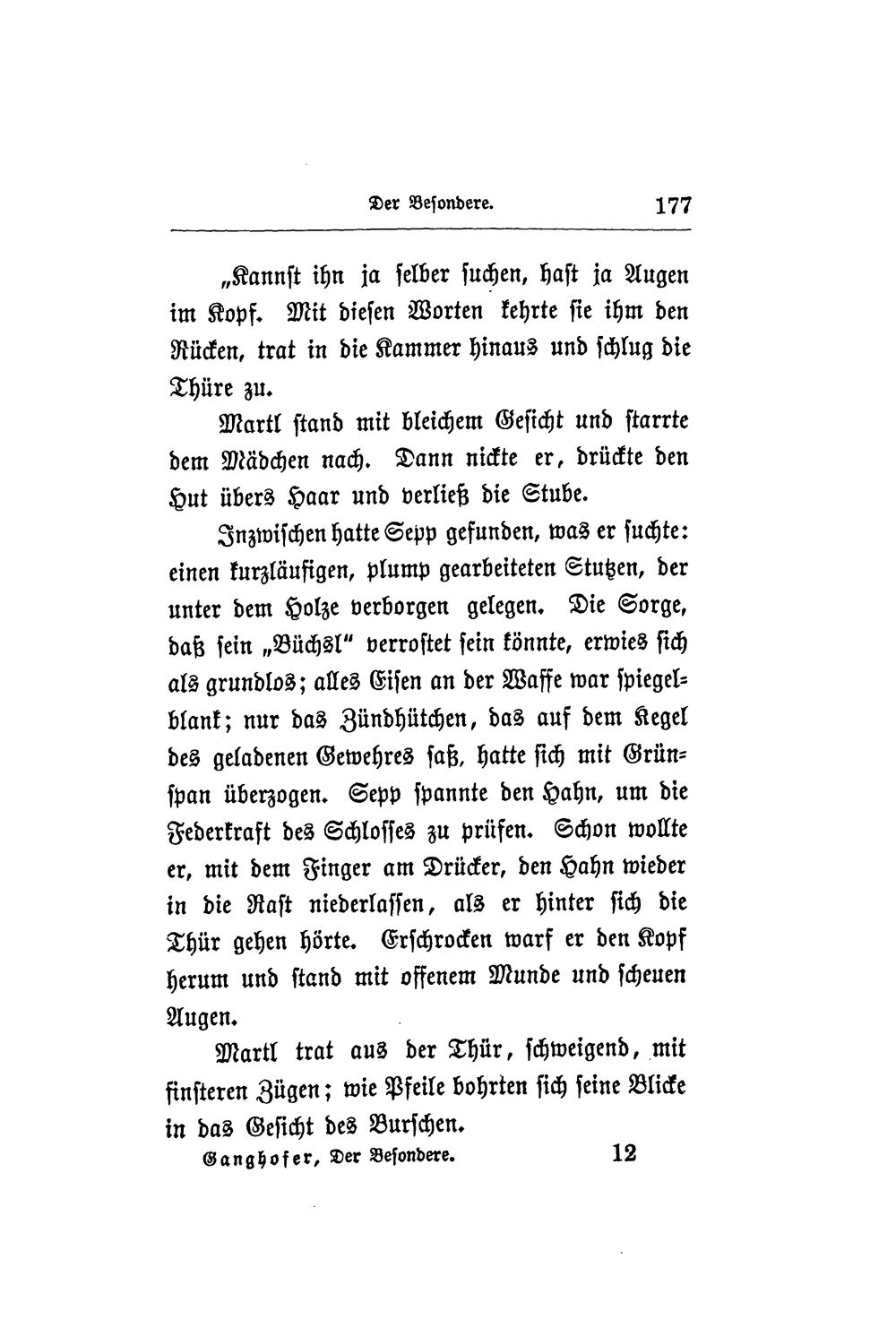 Der Besondere. 177

„Kannst ihn ja selber suchen, hast ja Augen im Kopf. Mit diesen Worten kehrte sie ihm den Rücken, trat in die Kammer hinaus und schlug die Thüre zu.

Martl stand mit bleichem Gesicht und starrte dem Mädchen nach. Dann nickte er, drückte den Hut übers Haar und verließ die Stube.

Inzwischen hatte Sepp gefunden, was er suchte: einen kurzläufigen, plump gearbeiteten Stutzen, der unter dem Holze verborgen gelegen. Die Sorge, daß sein „Büchsl" verrostet sein könnte, erwies sich als grundlos; alles Eisen an der Waffe war spiegelblank; nur das Zündhütchen, das auf dem Kegel des geladenen Gewehres saß, hatte sich mit Grünspan überzogen. Sepp spannte den Hahn, um die Federkraft des Schlosses zu prüfen. Schon wollte er, mit dem Finger am Drücker, den Hahn wieder in die Rast niederlassen, als er hinter sich die Thür gehen hörte. Erschrocken warf er den Kopf herum und stand mit offenem Munde und scheuen Augen.

Martl trat aus der Thür, schweigend, mit finsteren Zügen; wie Pfeile bohrten sich seine Blicke in das Gesicht des Burschen.

Ganghofer, Der Besondere. 12